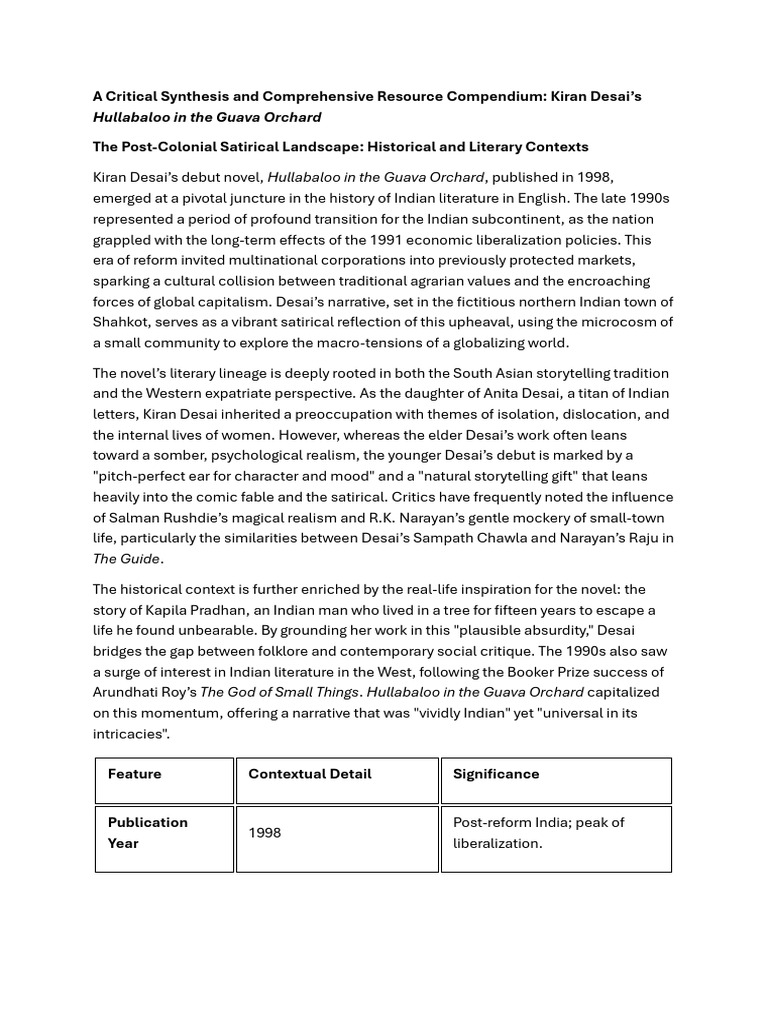 A Critical Synthesis and Comprehensive Resource Compendium: Kiran Desai's Hullabaloo in the Guava Orchard

The Post-Colonial Satirical Landscape: Historical and Literary Contexts

Kiran Desai's debut novel, Hullabaloo in the Guava Orchard, published in 1998, emerged at a pivotal juncture in the history of Indian literature in English. The late 1990s represented a period of profound transition for the Indian subcontinent, as the nation grappled with the long-term effects of the 1991 economic liberalization policies. This era of reform invited multinational corporations into previously protected markets, sparking a cultural collision between traditional agrarian values and the encroaching forces of global capitalism. Desai's narrative, set in the fictitious northern Indian town of Shahkot, serves as a vibrant satirical reflection of this upheaval, using the microcosm of a small community to explore the macro-tensions of a globalizing world.

The novel's literary lineage is deeply rooted in both the South Asian storytelling tradition and the Western expatriate perspective. As the daughter of Anita Desai, a titan of Indian letters, Kiran Desai inherited a preoccupation with themes of isolation, dislocation, and the internal lives of women. However, whereas the elder Desai's work often leans toward a somber, psychological realism, the younger Desai's debut is marked by a "pitch-perfect ear for character and mood" and a "natural storytelling gift" that leans heavily into the comic fable and the satirical. Critics have frequently noted the influence of Salman Rushdie's magical realism and R.K. Narayan's gentle mockery of small-town life, particularly the similarities between Desai's Sampath Chawla and Narayan's Raju in The Guide.

The historical context is further enriched by the real-life inspiration for the novel: the story of Kapila Pradhan, an Indian man who lived in a tree for fifteen years to escape a life he found unbearable. By grounding her work in this "plausible absurdity," Desai bridges the gap between folklore and contemporary social critique. The 1990s also saw a surge of interest in Indian literature in the West, following the Booker Prize success of Arundhati Roy's The God of Small Things. Hullabaloo in the Guava Orchard capitalized on this momentum, offering a narrative that was "vividly Indian" yet "universal in its intricacies".

| Feature | Contextual Detail | Significance |
|---|---|---|
| Publication Year | 1998 | Post-reform India; peak of liberalization. |